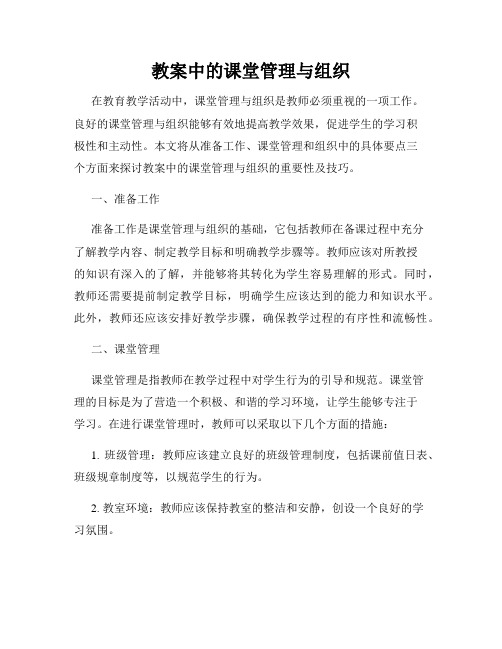 教案中的课堂管理与组织

在教育教学活动中，课堂管理与组织是教师必须重视的一项工作。良好的课堂管理与组织能够有效地提高教学效果，促进学生的学习积极性和主动性。本文将从准备工作、课堂管理和组织中的具体要点三个方面来探讨教案中的课堂管理与组织的重要性及技巧。

一、准备工作

准备工作是课堂管理与组织的基础，它包括教师在备课过程中充分了解教学内容、制定教学目标和明确教学步骤等。教师应该对所教授的知识有深入的了解，并能够将其转化为学生容易理解的形式。同时，教师还需要提前制定教学目标，明确学生应该达到的能力和知识水平。此外，教师还应该安排好教学步骤，确保教学过程的有序性和流畅性。

二、课堂管理

课堂管理是指教师在教学过程中对学生行为的引导和规范。课堂管理的目标是为了营造一个积极、和谐的学习环境，让学生能够专注于学习。在进行课堂管理时，教师可以采取以下几个方面的措施：

1. 班级管理：教师应该建立良好的班级管理制度，包括课前值日表、班级规章制度等，以规范学生的行为。

2. 教室环境：教师应该保持教室的整洁和安静，创设一个良好的学习氛围。